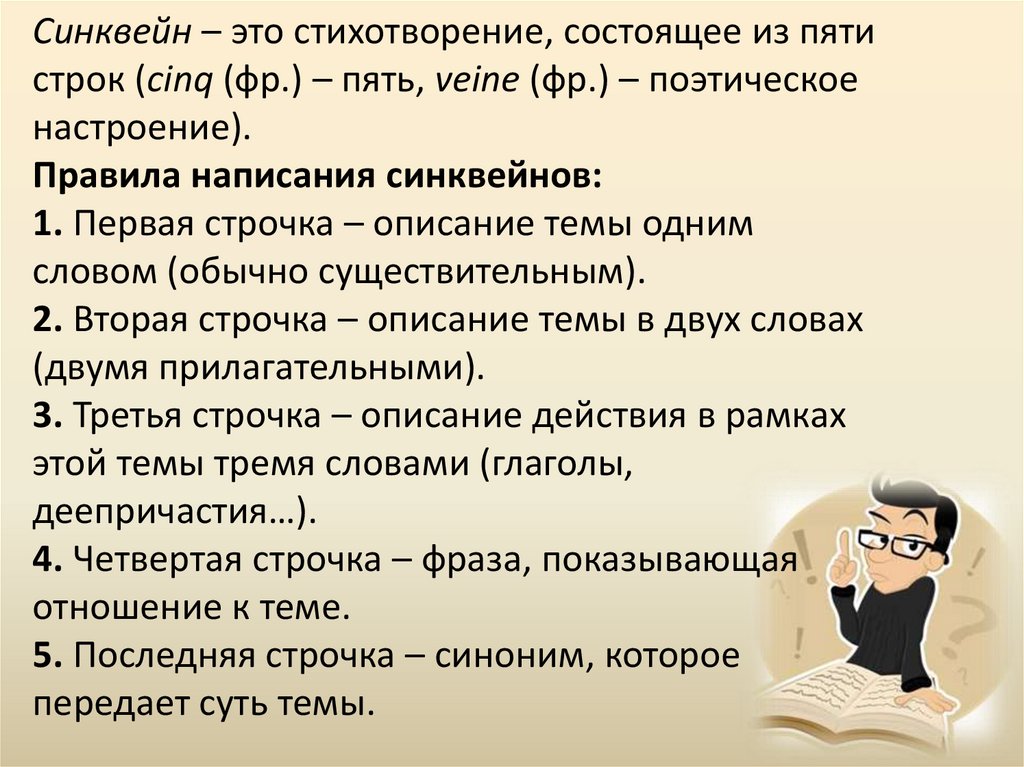 Синквейн – это стихотворение, состоящее из пяти строк (cinq (фр.) – пять, veine (фр.) – поэтическое настроение).

Правила написания синквейнов:

1. Первая строчка – описание темы одним словом (обычно существительным).

2. Вторая строчка – описание темы в двух словах (двумя прилагательными).

3. Третья строчка – описание действия в рамках этой темы тремя словами (глаголы, деепричастия…).

4. Четвертая строчка – фраза, показывающая отношение к теме.

5. Последняя строчка – синоним, которое передает суть темы.